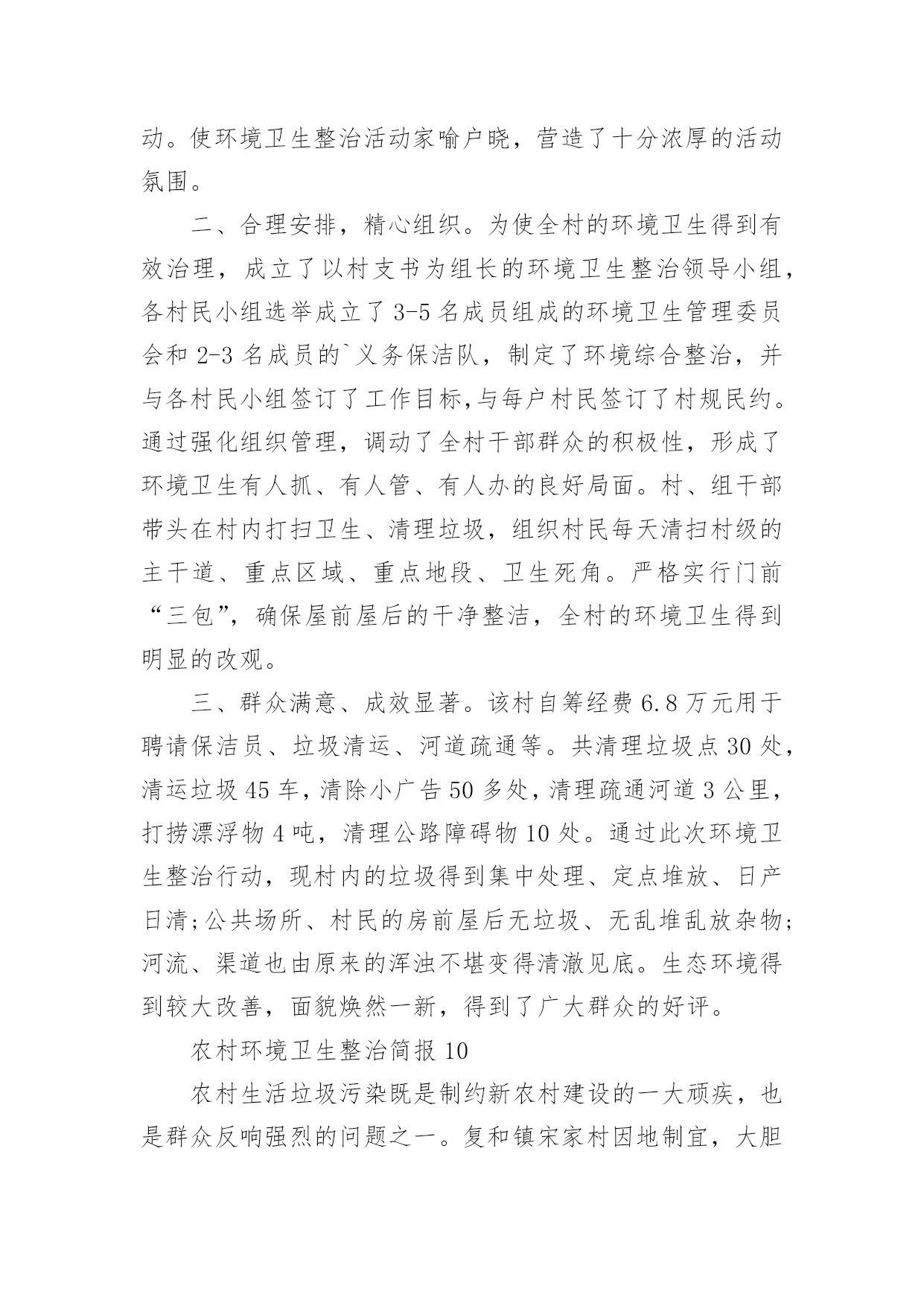 动。使环境卫生整治活动家喻户晓，营造了十分浓厚的活动氛围。

二、合理安排，精心组织。为使全村的环境卫生得到有效治理，成立了以村支书为组长的环境卫生整治领导小组，各村民小组选举成立了3-5名成员组成的环境卫生管理委员会和2-3名成员的`义务保洁队，制定了环境综合整治，并与各村民小组签订了工作目标,与每户村民签订了村规民约。通过强化组织管理，调动了全村干部群众的积极性，形成了环境卫生有人抓、有人管、有人办的良好局面。村、组干部带头在村内打扫卫生、清理垃圾，组织村民每天清扫村级的主干道、重点区域、重点地段、卫生死角。严格实行门前“三包”，确保屋前屋后的干净整洁，全村的环境卫生得到明显的改观。

三、群众满意、成效显著。该村自筹经费6.8万元用于聘请保洁员、垃圾清运、河道疏通等。共清理垃圾点30处，清运垃圾45车，清除小广告50多处，清理疏通河道3公里，打捞漂浮物4吨，清理公路障碍物10处。通过此次环境卫生整治行动，现村内的垃圾得到集中处理、定点堆放、日产日清;公共场所、村民的房前屋后无垃圾、无乱堆乱放杂物;河流、渠道也由原来的浑浊不堪变得清澈见底。生态环境得到较大改善，面貌焕然一新，得到了广大群众的好评。

农村环境卫生整治简报10

农村生活垃圾污染既是制约新农村建设的一大顽疾，也是群众反响强烈的问题之一。复和镇宋家村因地制宜，大胆